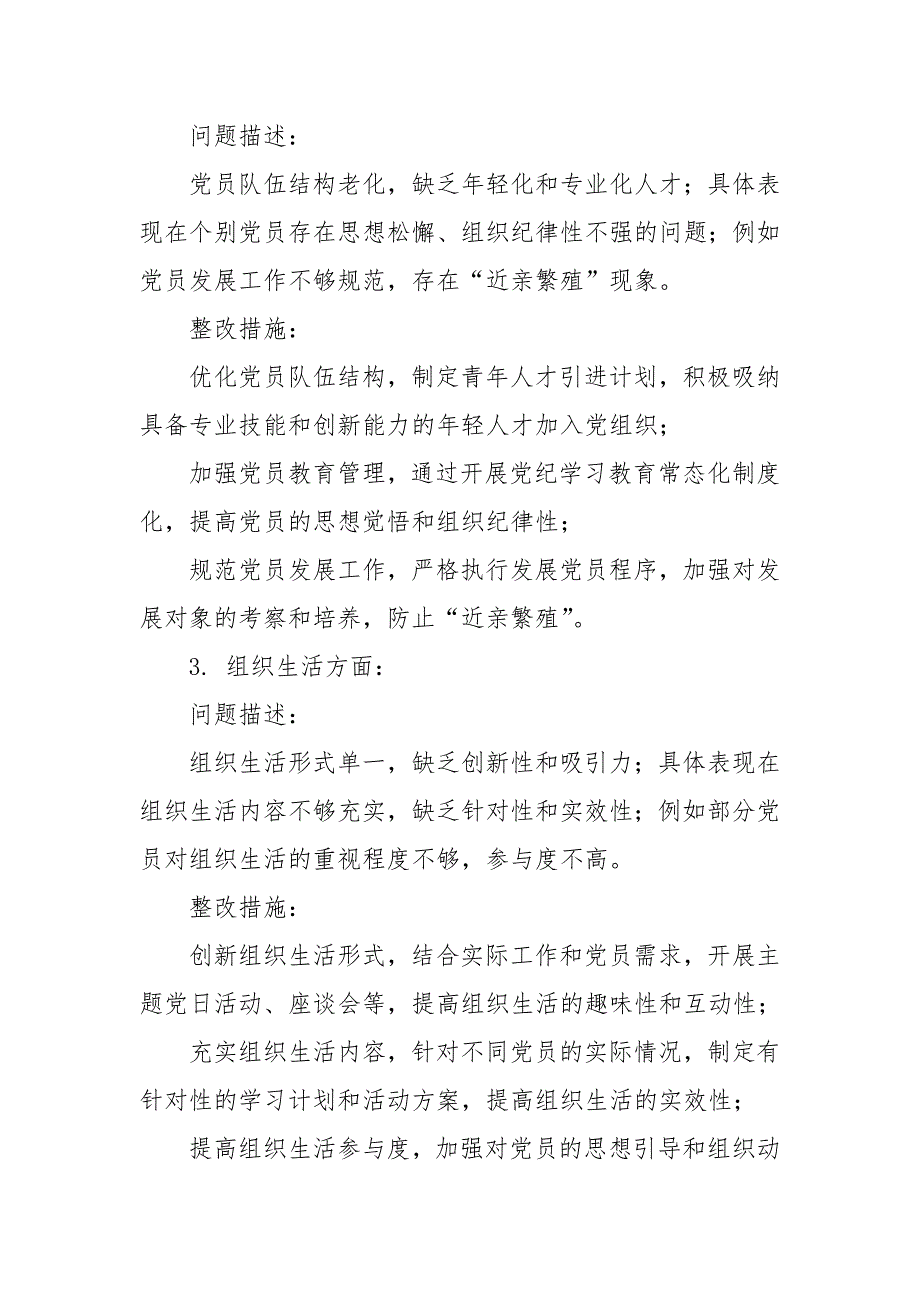 问题描述：

党员队伍结构老化，缺乏年轻化和专业化人才；具体表现在个别党员存在思想松懈、组织纪律性不强的问题；例如党员发展工作不够规范，存在“近亲繁殖”现象。

整改措施：

优化党员队伍结构，制定青年人才引进计划，积极吸纳具备专业技能和创新能力的年轻人才加入党组织；

加强党员教育管理，通过开展党纪学习教育常态化制度化，提高党员的思想觉悟和组织纪律性；

规范党员发展工作，严格执行发展党员程序，加强对发展对象的考察和培养，防止“近亲繁殖”。

3. 组织生活方面：

问题描述：

组织生活形式单一，缺乏创新性和吸引力；具体表现在组织生活内容不够充实，缺乏针对性和实效性；例如部分党员对组织生活的重视程度不够，参与度不高。

整改措施：

创新组织生活形式，结合实际工作和党员需求，开展主题党日活动、座谈会等，提高组织生活的趣味性和互动性；

充实组织生活内容，针对不同党员的实际情况，制定有针对性的学习计划和活动方案，提高组织生活的实效性；

提高组织生活参与度，加强对党员的思想引导和组织动